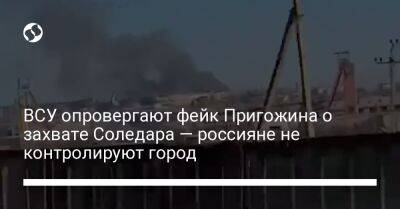 ВСУ опровергают фейк Пригожина о захвате Соледара — россияне не контролируют город